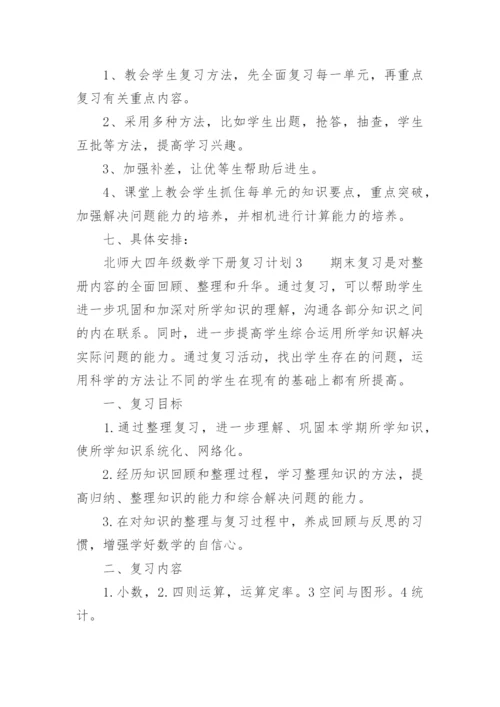 1、教会学生复习方法，先全面复习每一单元，再重点复习有关重点内容。

2、采用多种方法，比如学生出题，抢答，抽查，学生互批等方法，提高学习兴趣。

3、加强补差，让优等生帮助后进生。

4、课堂上教会学生抓住每单元的知识要点，重点突破，加强解决问题能力的培养，并相机进行计算能力的培养。

七、具体安排：

北师大四年级数学下册复习计划3　　期末复习是对整册内容的全面回顾、整理和升华。通过复习，可以帮助学生进一步巩固和加深对所学知识的理解，沟通各部分知识之间的内在联系。同时，进一步提高学生综合运用所学知识解决实际问题的能力。通过复习活动，找出学生存在的问题，运用科学的方法让不同的学生在现有的基础上都有所提高。

一、复习目标

1.通过整理复习，进一步理解、巩固本学期所学知识，使所学知识系统化、网络化。

2.经历知识回顾和整理过程，学习整理知识的方法，提高归纳、整理知识的能力和综合解决问题的能力。

3.在对知识的整理与复习过程中，养成回顾与反思的习惯，增强学好数学的自信心。

二、复习内容

1.小数，2.四则运算，运算定率。3空间与图形。4统计。